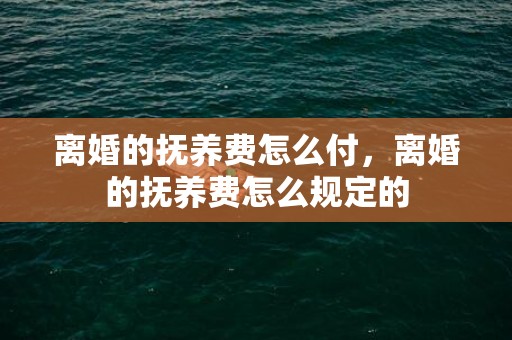 离婚的抚养费怎么付，离婚的抚养费怎么规定的